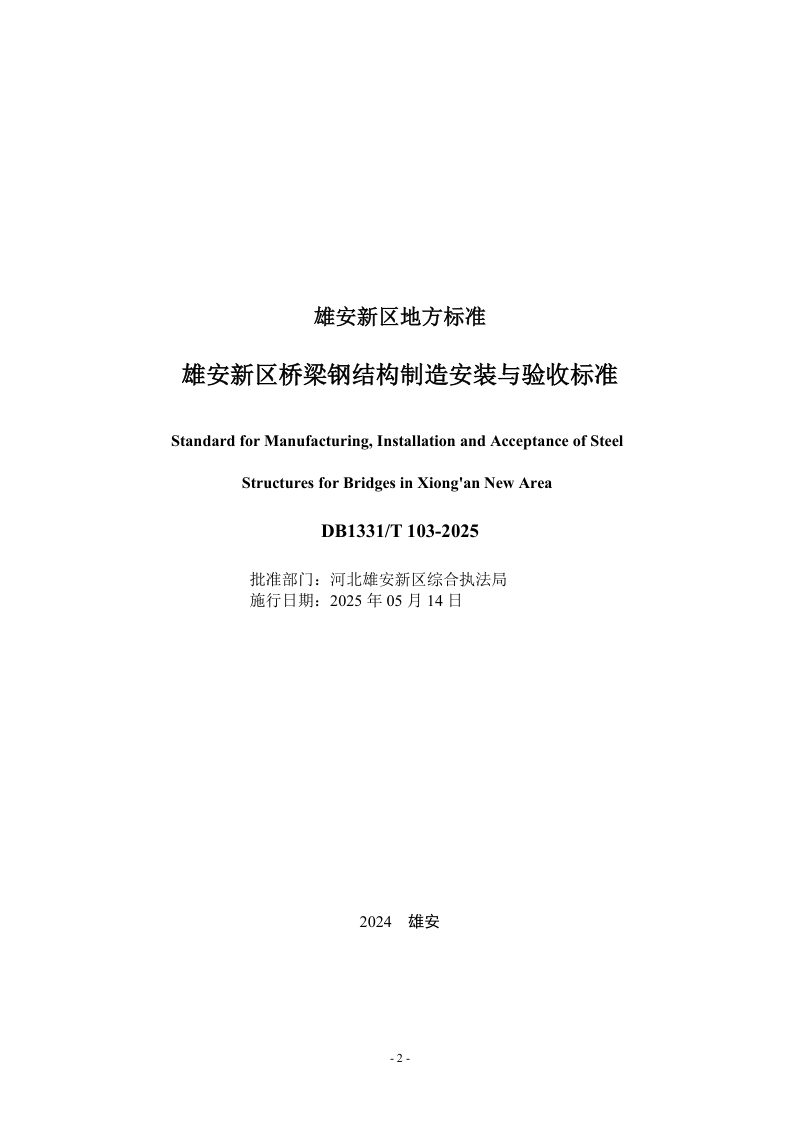 雄安新区地方标准

雄安新区桥梁钢结构制造安装与验收标准

Standard for Manufacturing, Installation and Acceptance of Steel Structures for Bridges in Xiong'an New Area

DB1331/T 103-2025

批准部门：河北雄安新区综合执法局
施行日期：2025年05月14日

2024 雄安

- 2 -